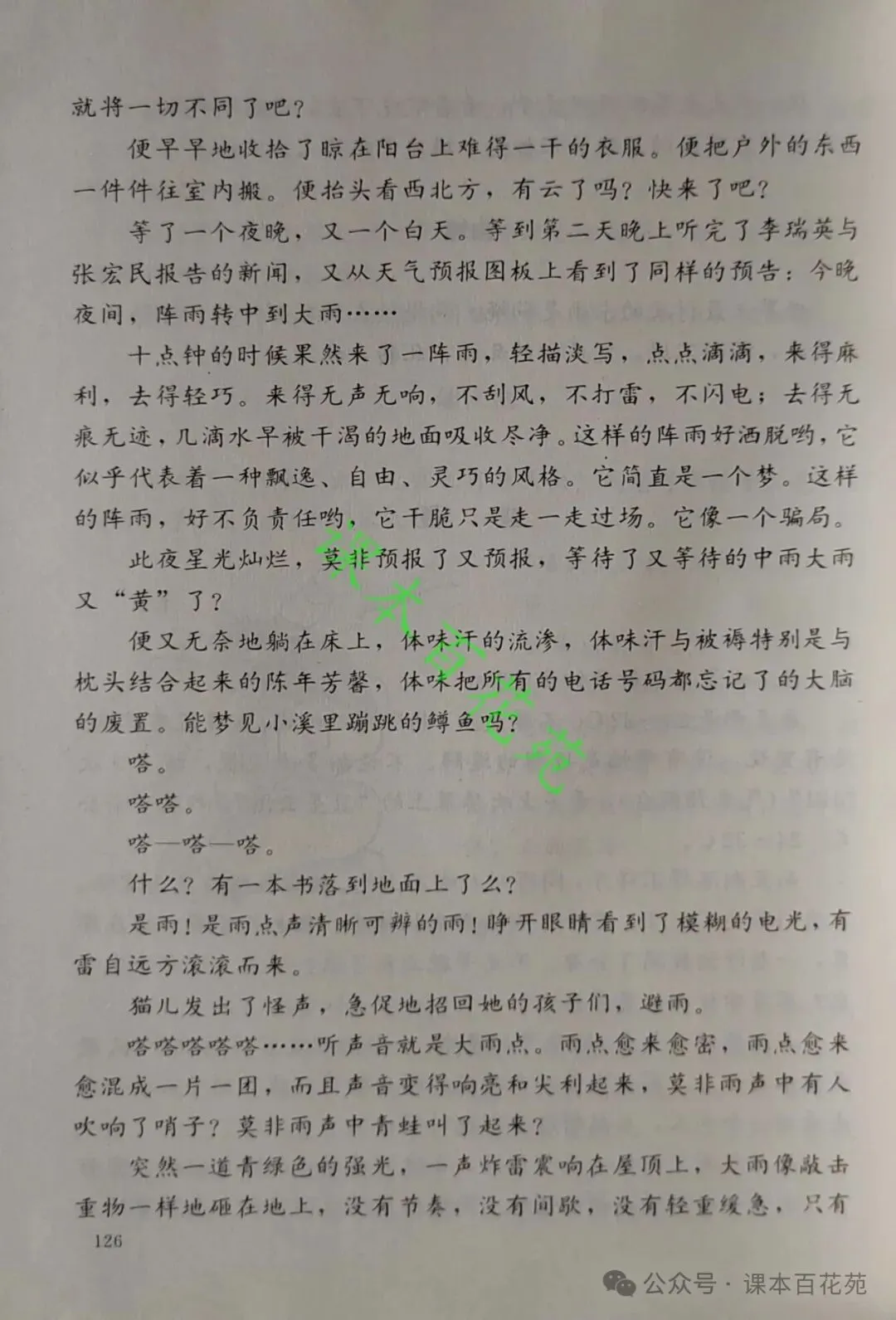 就将一切不同了吧？

便早早地收拾了晾在阳台上难得一干的衣服。便把户外的东西一件件往室内搬。便抬头看西北方，有云了吗？快来了吧？

等了一个夜晚，又一个白天。等到第二天晚上听完了李瑞英与张宏民报告的新闻，又从天气预报图板上看到了同样的预告：今晚夜间，阵雨转中到大雨……

十点钟的时候果然来了一阵雨，轻描淡写，点点滴滴，来得麻利，去得轻巧。来得无声无响，不刮风，不打雷，不闪电；去得无痕无迹，几滴水早被干渴的地面吸收尽净。这样的阵雨好洒脱哟，它似乎代表着一种飘逸、自由、灵巧的风格。它简直是一个梦。这样的阵雨，好不负责任哟，它干脆只是走一走过场。它像一个骗局。

此夜星光灿烂，莫非预报了又预报，等待了又等待的中雨大雨又“黄”了？

便又无奈地躺在床上，体味汗的流渗，体味汗与被褥特别是与枕头结合起来的陈年芳馨，体味把所有的电话号码都忘记了的大脑的废置。能梦见小溪里蹦跳的鳟鱼吗？

嗒。

嗒嗒。

嗒—嗒—嗒。

什么？有一本书落到地面上了么？

是雨！是雨点声清晰可辨的雨！睁开眼睛看到了模糊的电光，有雷自远方滚滚而来。

猫儿发出了怪声，急促地招回她的孩子们，避雨。

嗒嗒嗒嗒嗒……听声音就是大雨点。雨点愈来愈密，雨点愈来愈混成一片一团，而且声音变得响亮和尖利起来，莫非雨声中有人吹响了哨子？莫非雨声中青蛙叫了起来？

突然一道青绿色的强光，一声炸雷震响在屋顶上，大雨像敲击重物一样地砸在地上，没有节奏，没有间歇，没有轻重缓急，只有

126

课本百花苑

公众号 · 课本百花苑